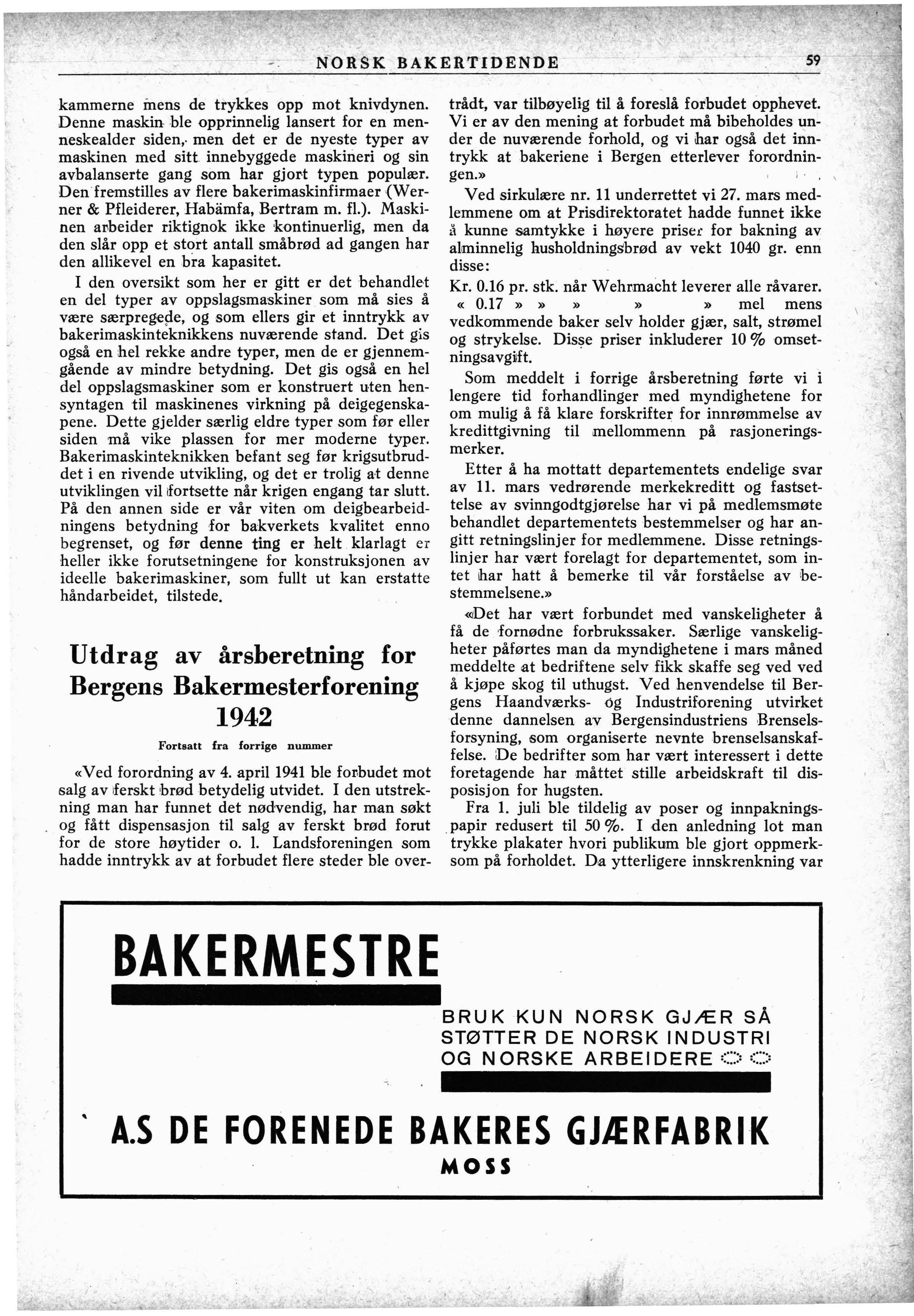 NORSK BAKERTIDENDE 59

kammerne mens de trykkes opp mot knivdynen. Denne maskin ble opprinnelig lansert for en menneskealder siden, men det er de nyeste typer av maskinen med sitt innebyggede maskineri og sin avbalanserte gang som har gjort typen populær. Den fremstilles av flere bakerimaskinfirmaer (Werner & Pfleiderer, Habämfa, Bertram m. fl.). Maskinen arbeider riktignok ikke kontinuerlig, men da den slår opp et stort antall småbrød ad gangen har den allikevel en bra kapasitet.

I den oversikt som her er gitt er det behandlet en del typer av oppslagsmaskiner som må sies å være særpregede, og som ellers gir et inntrykk av bakerimaskinteknikkens nuværende stand. Det gis også en hel rekke andre typer, men de er gjennemgående av mindre betydning. Det gis også en hel del oppslagsmaskiner som er konstruert uten hensyntagen til maskinenes virkning på deigegenskapene. Dette gjelder særlig eldre typer som før eller siden må vike plassen for mer moderne typer. Bakerimaskinteknikken befant seg før krigsutbruddet i en rivende utvikling, og det er trolig at denne utviklingen vil fortsette når krigen engang tar slutt. På den annen side er vår viten om deigbearbeidningens betydning for bakverkets kvalitet enno begrenset, og før denne ting er helt klarlagt er heller ikke forutsetningene for konstruksjonen av ideelle bakerimaskiner, som fullt ut kan erstatte håndarbeidet, tilstede.

Utdrag av årsberetning for Bergens Bakermesterforening 1942

Fortsatt fra forrige nummer

«Ved forordning av 4. april 1941 ble forbudet mot salg av ferskt brød betydelig utvidet. I den utstrekning man har funnet det nødvendig, har man søkt og fått dispensasjon til salg av ferskt brød forut for de store høytider o. l. Landsforeningen som hadde inntrykk av at forbudet flere steder ble overtrådt, var tilbøyelig til å foreslå forbudet opphevet. Vi er av den mening at forbudet må bibeholdes under de nuværende forhold, og vi har også det inntrykk at bakeriene i Bergen etterlever forordningen.»

Ved sirkulære nr. 11 underrettet vi 27. mars medlemmene om at Prisdirektoratet hadde funnet ikke å kunne samtykke i høyere priser for bakning av alminnelig husholdningsbrød av vekt 1040 gr. enn disse:

Kr. 0.16 pr. stk. når Wehrmacht leverer alle råvarer.
« 0.17 » » » » » mel mens vedkommende baker selv holder gjær, salt, strømel og strykelse. Disse priser inkluderer 10 % omsetningsavgift.

Som meddelt i forrige årsberetning førte vi i lengere tid forhandlinger med myndighetene for om mulig å få klare forskrifter for innrømmelse av kredittgivning til mellommenn på rasjoneringsmerker.

Etter å ha mottatt departementets endelige svar av 11. mars vedrørende merkekreditt og fastsettelse av svinngodtgjørelse har vi på medlemsmøte behandlet departementets bestemmelser og har angitt retningslinjer for medlemmene. Disse retningslinjer har vært forelagt for departementet, som intet har hatt å bemerke til vår forståelse av bestemmelsene.»

«Det har vært forbundet med vanskeligheter å få de fornødne forbrukssaker. Særlige vanskeligheter påførtes man da myndighetene i mars måned meddelte at bedriftene selv fikk skaffe seg ved ved å kjøpe skog til uthugst. Ved henvendelse til Bergens Haandværks- og Industriforening utvirket denne dannelsen av Bergensindustriens Brenselsforsyning, som organiserte nevnte brenselsanskaffelse. De bedrifter som har vært interessert i dette foretagende har måttet stille arbeidskraft til disposisjon for hugsten.

Fra 1. juli ble tildelig av poser og innpakningspapir redusert til 50 %. I den anledning lot man trykke plakater hvori publikum ble gjort oppmerksom på forholdet. Da ytterligere innskrenkning var

BAKERMESTRE

BRUK KUN NORSK GJÆR SÅ STØTTER DE NORSK INDUSTRI OG NORSKE ARBEIDERE

A.S DE FORENEDE BAKERES GJÆRFABRIK
MOSS